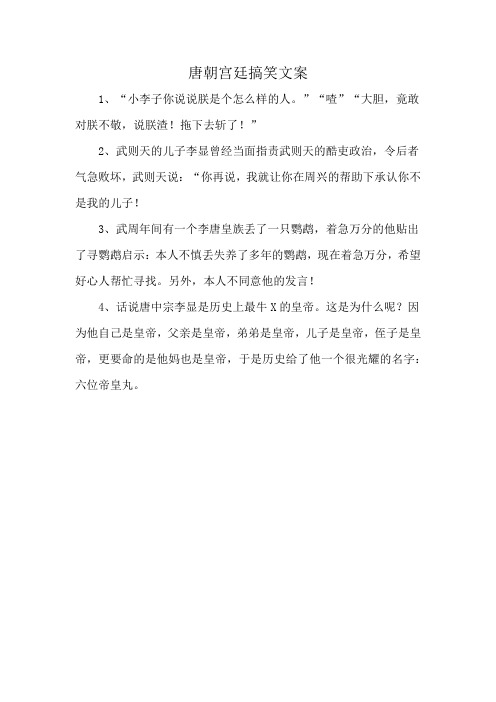 唐朝宫廷搞笑文案

1、“小李子你说说朕是个怎么样的人。”“喳”“大胆，竟敢对朕不敬，说朕渣！拖下去斩了！”

2、武则天的儿子李显曾经当面指责武则天的酷吏政治，令后者气急败坏，武则天说：“你再说，我就让你在周兴的帮助下承认你不是我的儿子！

3、武周年间有一个李唐皇族丢了一只鹦鹉，着急万分的他贴出了寻鹦鹉启示：本人不慎丢失养了多年的鹦鹉，现在着急万分，希望好心人帮忙寻找。另外，本人不同意他的发言！

4、话说唐中宗李显是历史上最牛X的皇帝。这是为什么呢？因为他自己是皇帝，父亲是皇帝，弟弟是皇帝，儿子是皇帝，侄子是皇帝，更要命的是他妈也是皇帝，于是历史给了他一个很光耀的名字：六位帝皇丸。